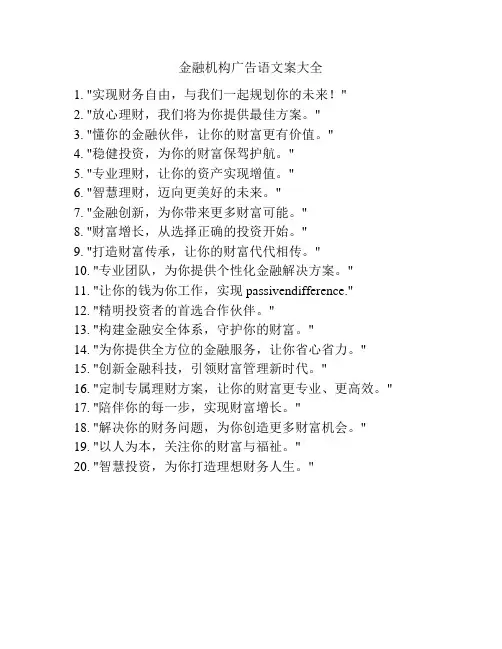 金融机构广告语文案大全

1. "实现财务自由，与我们一起规划你的未来！"
2. "放心理财，我们将为你提供最佳方案。"
3. "懂你的金融伙伴，让你的财富更有价值。"
4. "稳健投资，为你的财富保驾护航。"
5. "专业理财，让你的资产实现增值。"
6. "智慧理财，迈向更美好的未来。"
7. "金融创新，为你带来更多财富可能。"
8. "财富增长，从选择正确的投资开始。"
9. "打造财富传承，让你的财富代代相传。"
10. "专业团队，为你提供个性化金融解决方案。"
11. "让你的钱为你工作，实现 passivendifference."
12. "精明投资者的首选合作伙伴。"
13. "构建金融安全体系，守护你的财富。"
14. "为你提供全方位的金融服务，让你省心省力。"
15. "创新金融科技，引领财富管理新时代。"
16. "定制专属理财方案，让你的财富更专业、更高效。"
17. "陪伴你的每一步，实现财富增长。"
18. "解决你的财务问题，为你创造更多财富机会。"
19. "以人为本，关注你的财富与福祉。"
20. "智慧投资，为你打造理想财务人生。"